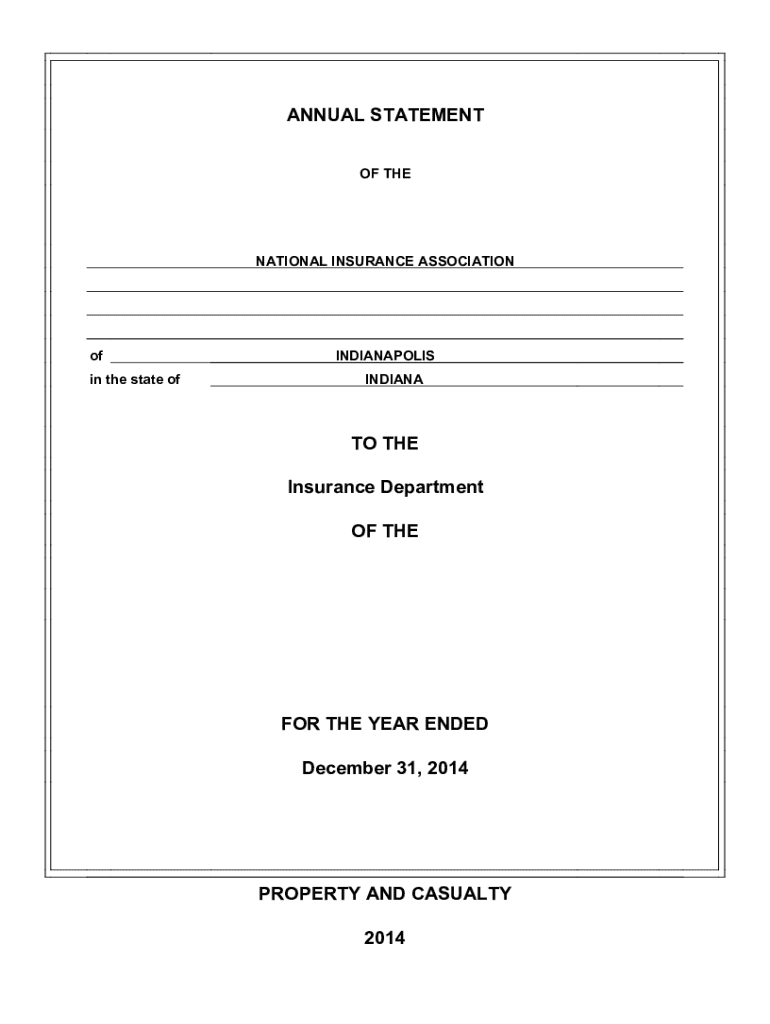 ANNUAL STATEMENT

OF THE

NATIONAL INSURANCE ASSOCIATION

of INDIANAPOLIS
in the state of INDIANA

TO THE

Insurance Department

OF THE

FOR THE YEAR ENDED

December 31, 2014

PROPERTY AND CASUALTY

2014